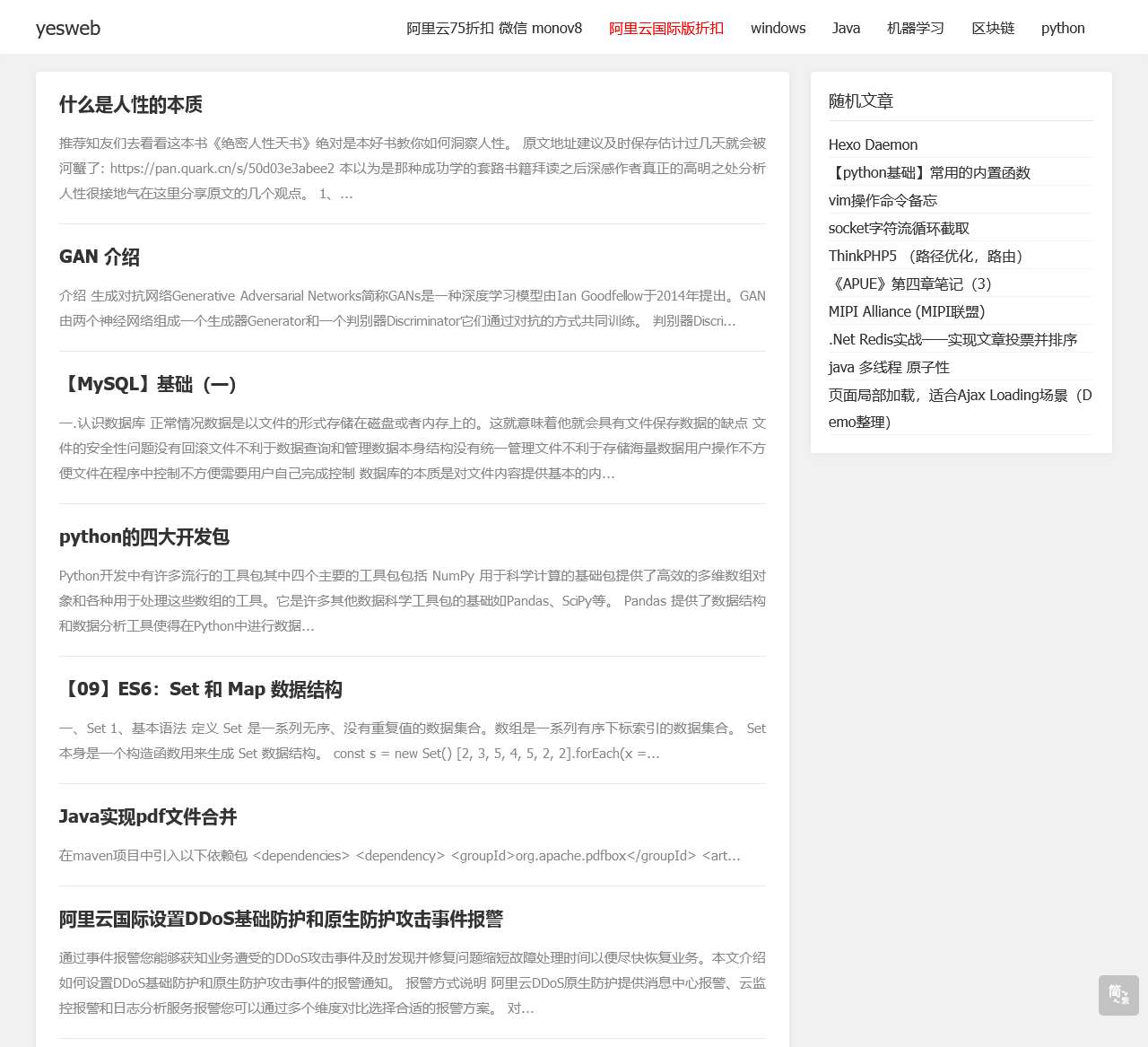 yesweb

阿里云75折扣 微信 monov8　阿里云国际版折扣　windows　Java　机器学习　区块链　python

什么是人性的本质

推荐知友们去看看这本书《绝密人性天书》绝对是本好书教你如何洞察人性。 原文地址建议及时保存估计过几天就会被河蟹了: https://pan.quark.cn/s/50d03e3abee2 本以为是那种成功学的套路书籍拜读之后深感作者真正的高明之处分析人性很接地气在这里分享原文的几个观点。 1、...

GAN 介绍

介绍 生成对抗网络Generative Adversarial Networks简称GANs是一种深度学习模型由Ian Goodfellow于2014年提出。GAN由两个神经网络组成一个生成器Generator和一个判别器Discriminator它们通过对抗的方式共同训练。 判别器Discri...

【MySQL】基础（一）

一.认识数据库 正常情况数据是以文件的形式存储在磁盘或者内存上的。这就意味着他就会具有文件保存数据的缺点 文件的安全性问题没有回滚文件不利于数据查询和管理数据本身结构没有统一管理文件不利于存储海量数据用户操作不方便文件在程序中控制不方便需要用户自己完成控制 数据库的本质是对文件内容提供基本的内...

python的四大开发包

Python开发中有许多流行的工具包其中四个主要的工具包包括 NumPy 用于科学计算的基础包提供了高效的多维数组对象和各种用于处理这些数组的工具。它是许多其他数据科学工具包的基础如Pandas、SciPy等。 Pandas 提供了数据结构和数据分析工具使得在Python中进行数据...

【09】ES6：Set 和 Map 数据结构

一、Set 1、基本语法 定义 Set 是一系列无序、没有重复值的数据集合。数组是一系列有序下标索引的数据集合。 Set 本身是一个构造函数用来生成 Set 数据结构。 const s = new Set() [2, 3, 5, 4, 5, 2, 2].forEach(x =...

Java实现pdf文件合并

在maven项目中引入以下依赖包 <dependencies> <dependency> <groupId>org.apache.pdfbox</groupId> <art...

阿里云国际设置DDoS基础防护和原生防护攻击事件报警

通过事件报警您能够获知业务遭受的DDoS攻击事件及时发现并修复问题缩短故障处理时间以便尽快恢复业务。本文介绍如何设置DDoS基础防护和原生防护攻击事件的报警通知。 报警方式说明 阿里云DDoS原生防护提供消息中心报警、云监控报警和日志分析服务报警您可以通过多个维度对比选择合适的报警方案。 对...

随机文章

Hexo Daemon
【python基础】常用的内置函数
vim操作命令备忘
socket字符流循环截取
ThinkPHP5 （路径优化，路由）
《APUE》第四章笔记（3）
MIPI Alliance (MIPI联盟)
.Net Redis实战——实现文章投票并排序
java 多线程 原子性
页面局部加载，适合Ajax Loading场景（Demo整理）

简